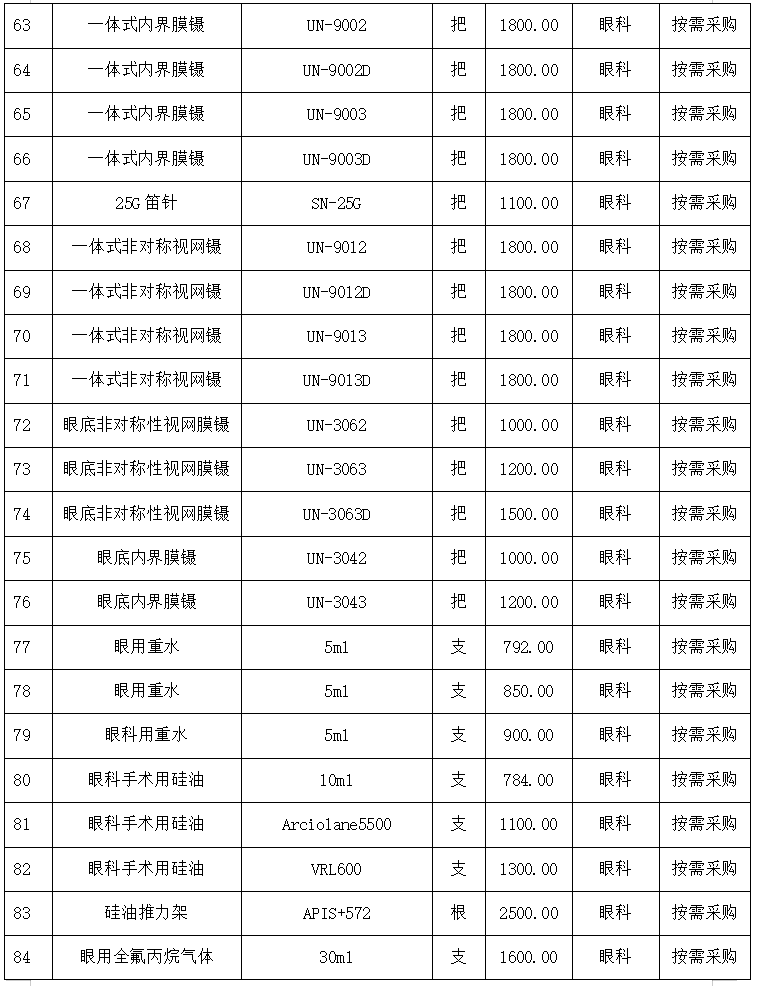 | 63 | 一体式内界膜镊 | UN-9002 | 把 | 1800.00 | 眼科 | 按需采购 |
|---|---|---|---|---|---|---|
| 64 | 一体式内界膜镊 | UN-9002D | 把 | 1800.00 | 眼科 | 按需采购 |
| 65 | 一体式内界膜镊 | UN-9003 | 把 | 1800.00 | 眼科 | 按需采购 |
| 66 | 一体式内界膜镊 | UN-9003D | 把 | 1800.00 | 眼科 | 按需采购 |
| 67 | 25G笛针 | SN-25G | 把 | 1100.00 | 眼科 | 按需采购 |
| 68 | 一体式非对称视网镊 | UN-9012 | 把 | 1800.00 | 眼科 | 按需采购 |
| 69 | 一体式非对称视网镊 | UN-9012D | 把 | 1800.00 | 眼科 | 按需采购 |
| 70 | 一体式非对称视网镊 | UN-9013 | 把 | 1800.00 | 眼科 | 按需采购 |
| 71 | 一体式非对称视网镊 | UN-9013D | 把 | 1800.00 | 眼科 | 按需采购 |
| 72 | 眼底非对称性视网膜镊 | UN-3062 | 把 | 1000.00 | 眼科 | 按需采购 |
| 73 | 眼底非对称性视网膜镊 | UN-3063 | 把 | 1200.00 | 眼科 | 按需采购 |
| 74 | 眼底非对称性视网膜镊 | UN-3063D | 把 | 1500.00 | 眼科 | 按需采购 |
| 75 | 眼底内界膜镊 | UN-3042 | 把 | 1000.00 | 眼科 | 按需采购 |
| 76 | 眼底内界膜镊 | UN-3043 | 把 | 1200.00 | 眼科 | 按需采购 |
| 77 | 眼用重水 | 5ml | 支 | 792.00 | 眼科 | 按需采购 |
| 78 | 眼用重水 | 5ml | 支 | 850.00 | 眼科 | 按需采购 |
| 79 | 眼科用重水 | 5ml | 支 | 900.00 | 眼科 | 按需采购 |
| 80 | 眼科手术用硅油 | 10ml | 支 | 784.00 | 眼科 | 按需采购 |
| 81 | 眼科手术用硅油 | Arciolane5500 | 支 | 1100.00 | 眼科 | 按需采购 |
| 82 | 眼科手术用硅油 | VRL600 | 支 | 1300.00 | 眼科 | 按需采购 |
| 83 | 硅油推力架 | APIS+572 | 根 | 2500.00 | 眼科 | 按需采购 |
| 84 | 眼用全氟丙烷气体 | 30ml | 支 | 1600.00 | 眼科 | 按需采购 |